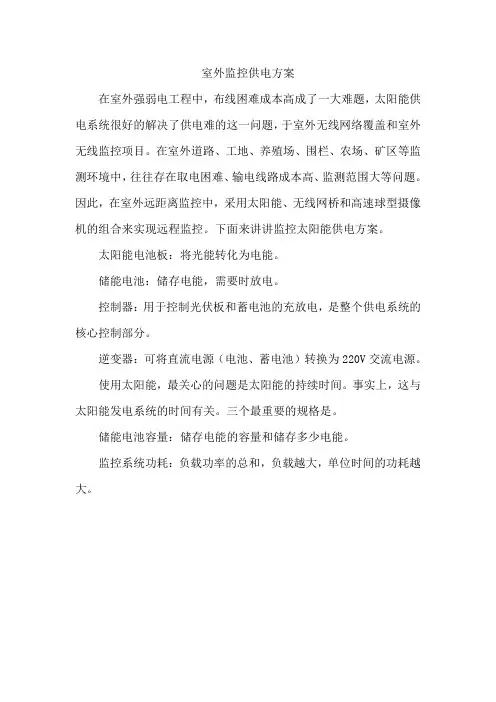 室外监控供电方案

在室外强弱电工程中，布线困难成本高成了一大难题，太阳能供电系统很好的解决了供电难的这一问题，于室外无线网络覆盖和室外无线监控项目。在室外道路、工地、养殖场、围栏、农场、矿区等监测环境中，往往存在取电困难、输电线路成本高、监测范围大等问题。因此，在室外远距离监控中，采用太阳能、无线网桥和高速球型摄像机的组合来实现远程监控。下面来讲讲监控太阳能供电方案。

太阳能电池板：将光能转化为电能。

储能电池：储存电能，需要时放电。

控制器：用于控制光伏板和蓄电池的充放电，是整个供电系统的核心控制部分。

逆变器：可将直流电源（电池、蓄电池）转换为220V交流电源。

使用太阳能，最关心的问题是太阳能的持续时间。事实上，这与太阳能发电系统的时间有关。三个最重要的规格是。

储能电池容量：储存电能的容量和储存多少电能。

监控系统功耗：负载功率的总和，负载越大，单位时间的功耗越大。